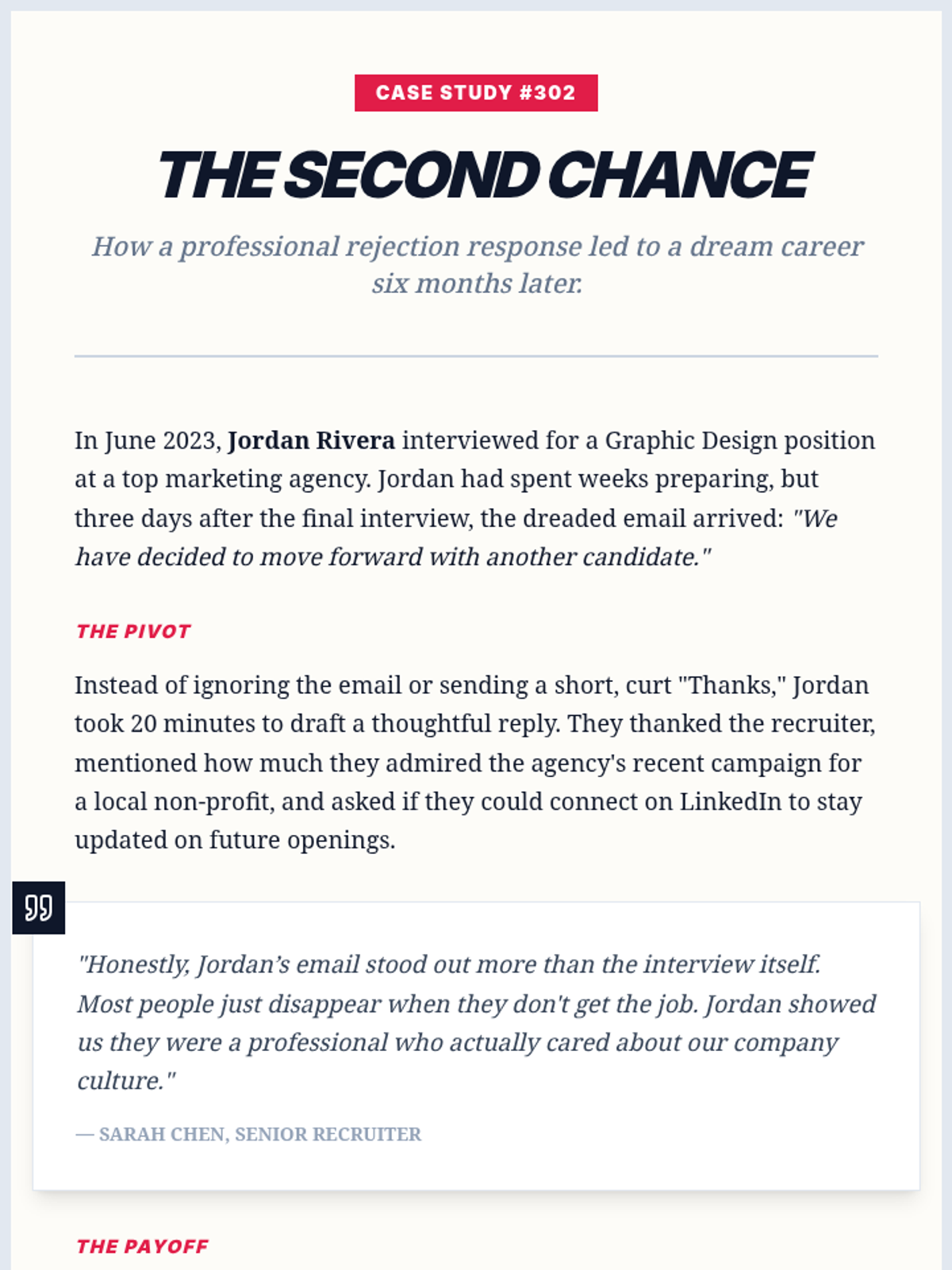 CASE STUDY #302

THE SECOND CHANCE

How a professional rejection response led to a dream career six months later.

In June 2023, Jordan Rivera interviewed for a Graphic Design position at a top marketing agency. Jordan had spent weeks preparing, but three days after the final interview, the dreaded email arrived: "We have decided to move forward with another candidate."

THE PIVOT

Instead of ignoring the email or sending a short, curt "Thanks," Jordan took 20 minutes to draft a thoughtful reply. They thanked the recruiter, mentioned how much they admired the agency's recent campaign for a local non-profit, and asked if they could connect on LinkedIn to stay updated on future openings.

"Honestly, Jordan's email stood out more than the interview itself. Most people just disappear when they don't get the job. Jordan showed us they were a professional who actually cared about our company culture."

— SARAH CHEN, SENIOR RECRUITER

THE PAYOFF